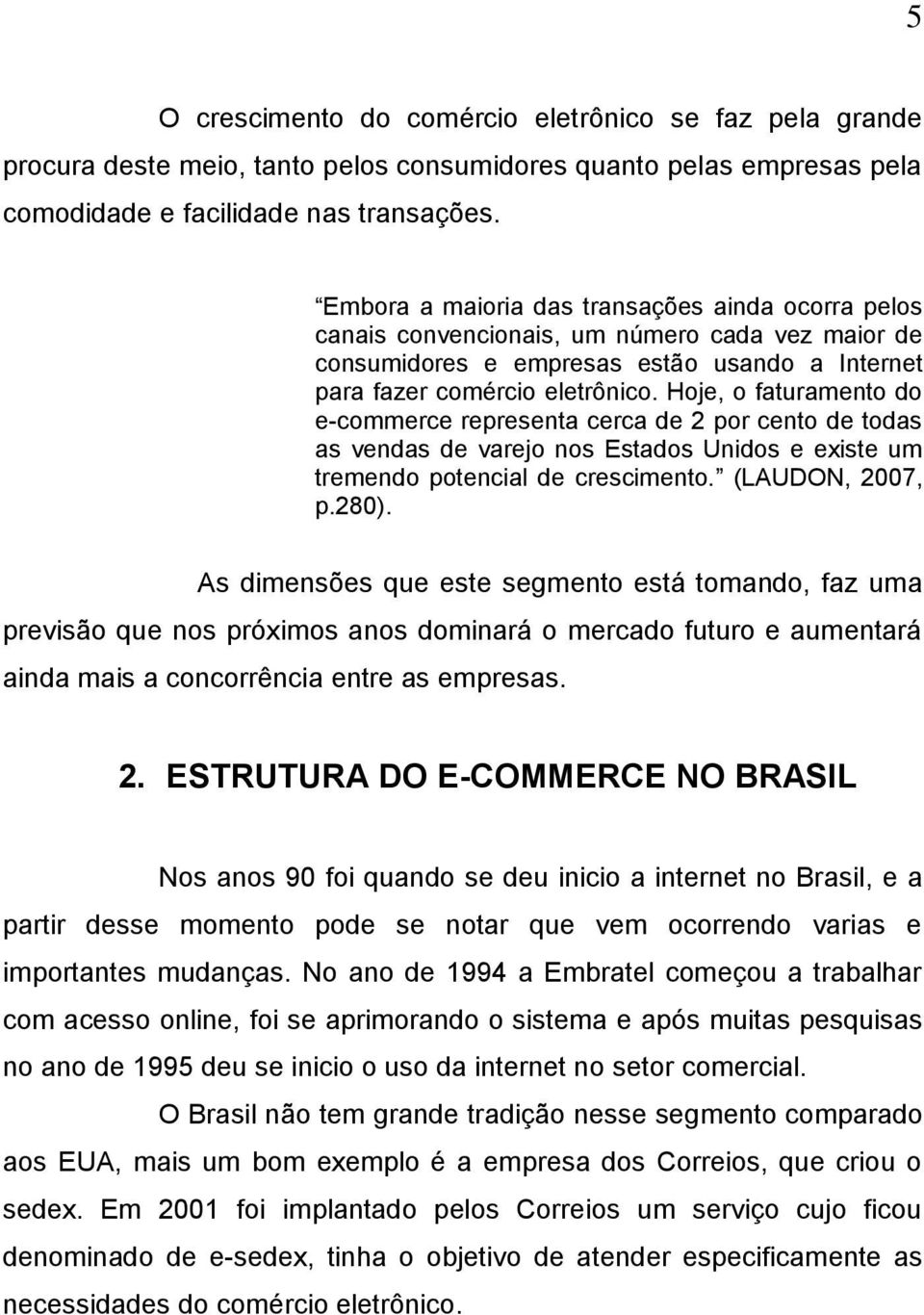 5

O crescimento do comércio eletrônico se faz pela grande procura deste meio, tanto pelos consumidores quanto pelas empresas pela comodidade e facilidade nas transações.

“Embora a maioria das transações ainda ocorra pelos canais convencionais, um número cada vez maior de consumidores e empresas estão usando a Internet para fazer comércio eletrônico. Hoje, o faturamento do e-commerce representa cerca de 2 por cento de todas as vendas de varejo nos Estados Unidos e existe um tremendo potencial de crescimento.” (LAUDON, 2007, p.280).

As dimensões que este segmento está tomando, faz uma previsão que nos próximos anos dominará o mercado futuro e aumentará ainda mais a concorrência entre as empresas.

2. ESTRUTURA DO E-COMMERCE NO BRASIL

Nos anos 90 foi quando se deu inicio a internet no Brasil, e a partir desse momento pode se notar que vem ocorrendo varias e importantes mudanças. No ano de 1994 a Embratel começou a trabalhar com acesso online, foi se aprimorando o sistema e após muitas pesquisas no ano de 1995 deu se inicio o uso da internet no setor comercial.

O Brasil não tem grande tradição nesse segmento comparado aos EUA, mais um bom exemplo é a empresa dos Correios, que criou o sedex. Em 2001 foi implantado pelos Correios um serviço cujo ficou denominado de e-sedex, tinha o objetivo de atender especificamente as necessidades do comércio eletrônico.